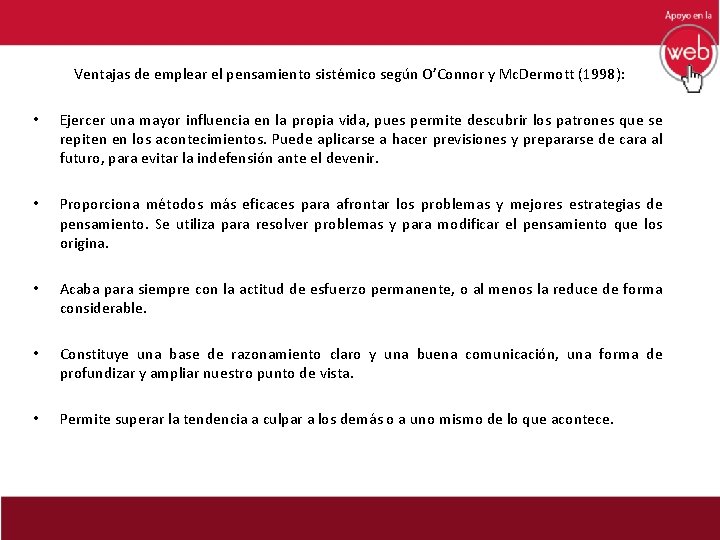 Apoyo en la
web

Ventajas de emplear el pensamiento sistémico según O'Connor y McDermott (1998):

• Ejercer una mayor influencia en la propia vida, pues permite descubrir los patrones que se repiten en los acontecimientos. Puede aplicarse a hacer previsiones y prepararse de cara al futuro, para evitar la indefensión ante el devenir.

• Proporciona métodos más eficaces para afrontar los problemas y mejores estrategias de pensamiento. Se utiliza para resolver problemas y para modificar el pensamiento que los origina.

• Acaba para siempre con la actitud de esfuerzo permanente, o al menos la reduce de forma considerable.

• Constituye una base de razonamiento claro y una buena comunicación, una forma de profundizar y ampliar nuestro punto de vista.

• Permite superar la tendencia a culpar a los demás o a uno mismo de lo que acontece.